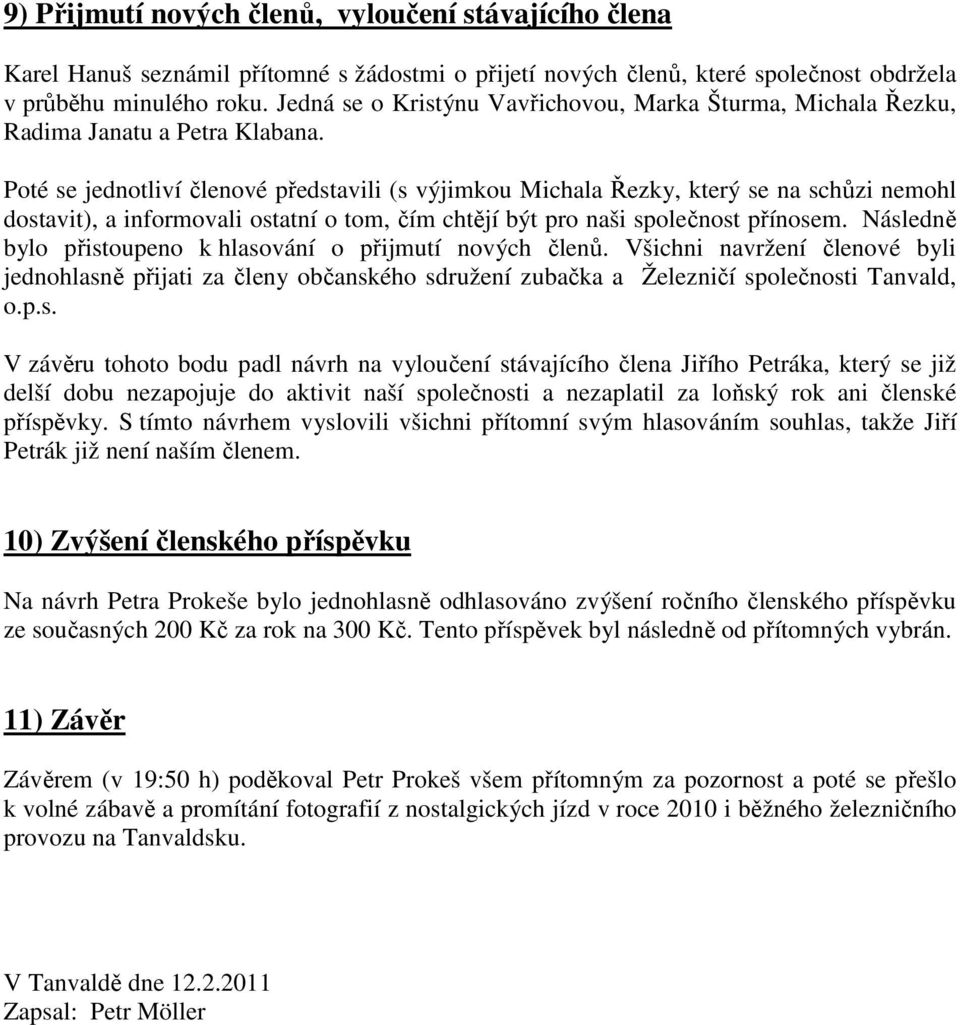 9) Přijmutí nových členů, vyloučení stávajícího člena

Karel Hanuš seznámil přítomné s žádostmi o přijetí nových členů, které společnost obdržela v průběhu minulého roku. Jedná se o Kristýnu Vavřichovou, Marka Šturma, Michala Řezku, Radima Janatu a Petra Klabana.

Poté se jednotliví členové představili (s výjimkou Michala Řezky, který se na schůzi nemohl dostavit), a informovali ostatní o tom, čím chtějí být pro naši společnost přínosem. Následně bylo přistoupeno k hlasování o přijmutí nových členů. Všichni navržení členové byli jednohlasně přijati za členy občanského sdružení zubačka a Železničí společnosti Tanvald, o.p.s.

V závěru tohoto bodu padl návrh na vyloučení stávajícího člena Jiřího Petráka, který se již delší dobu nezapojuje do aktivit naší společnosti a nezaplatil za loňský rok ani členské příspěvky. S tímto návrhem vyslovili všichni přítomní svým hlasováním souhlas, takže Jiří Petrák již není naším členem.

10) Zvýšení členského příspěvku

Na návrh Petra Prokeše bylo jednohlasně odhlasováno zvýšení ročního členského příspěvku ze současných 200 Kč za rok na 300 Kč. Tento příspěvek byl následně od přítomných vybrán.

11) Závěr

Závěrem (v 19:50 h) poděkoval Petr Prokeš všem přítomným za pozornost a poté se přešlo k volné zábavě a promítání fotografií z nostalgických jízd v roce 2010 i běžného železničního provozu na Tanvaldsku.

V Tanvaldě dne 12.2.2011
Zapsal: Petr Möller